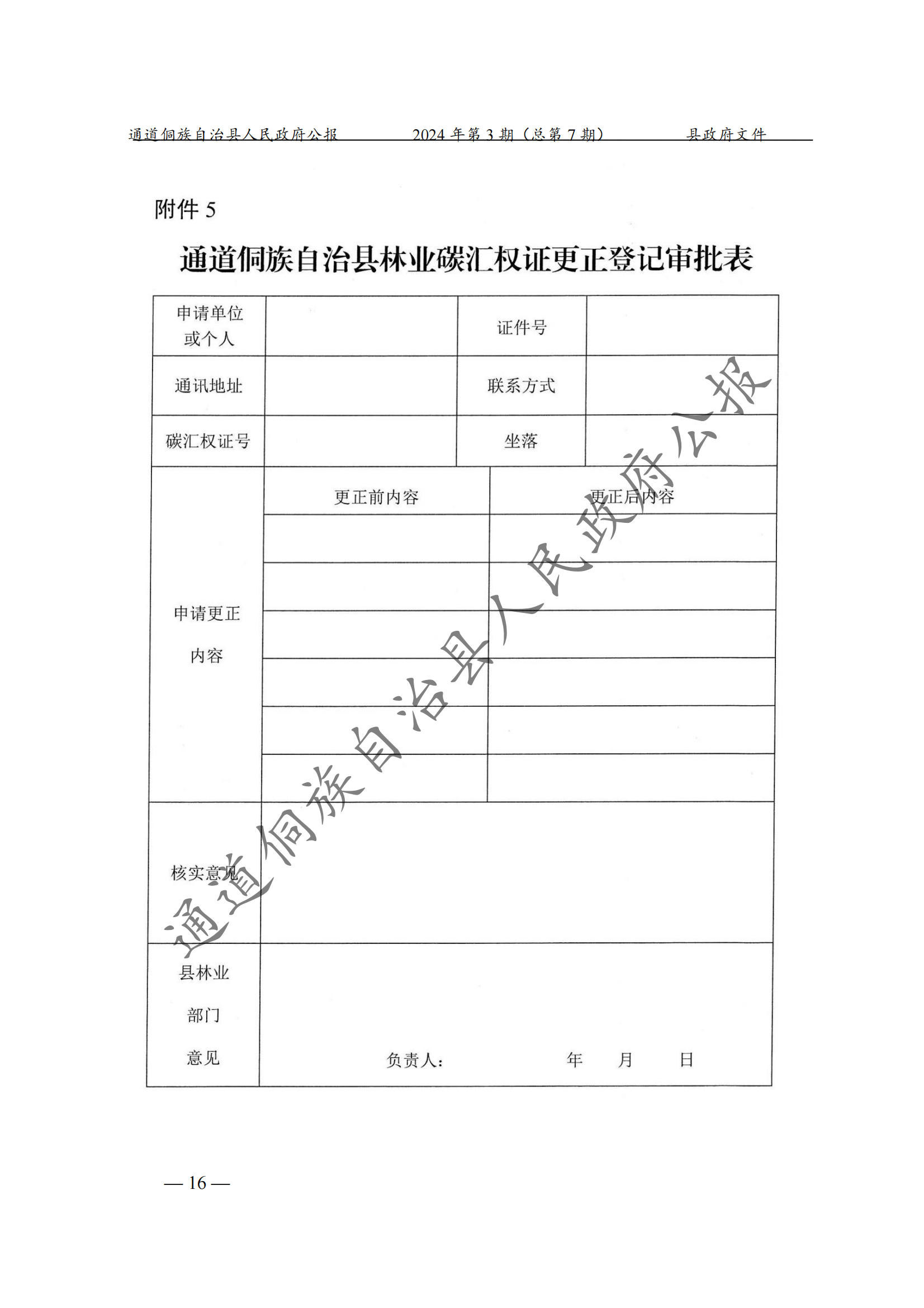 通道侗族自治县人民政府公报　　2024 年第 3 期（总第 7 期）　　县政府文件

附件 5

通道侗族自治县林业碳汇权证更正登记审批表

| 申请单位或个人 | | 证件号 | |
|---|---|---|---|
| 通讯地址 | | 联系方式 | |
| 碳汇权证号 | | 坐落 | |

| 申请更正内容 | 更正前内容 | 更正后内容 |
|---|---|---|
| | | |
| | | |
| | | |
| | | |
| | | |
| | | |
| 核实意见 | | |
| 县林业部门意见 | 负责人：　　年　月　日 | |

通道侗族自治县人民政府公报

— 16 —